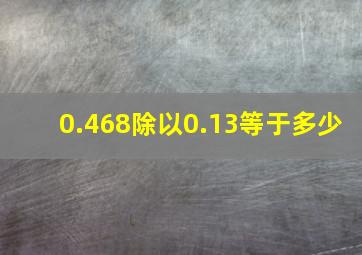 0.468除以0.13等于多少